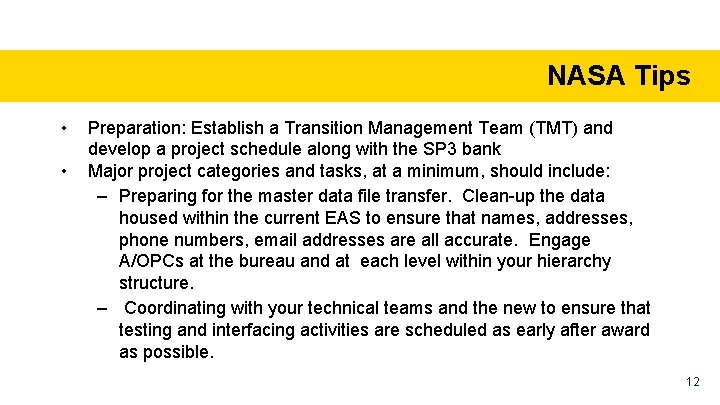 NASA Tips

• Preparation: Establish a Transition Management Team (TMT) and develop a project schedule along with the SP3 bank
• Major project categories and tasks, at a minimum, should include:
– Preparing for the master data file transfer. Clean-up the data housed within the current EAS to ensure that names, addresses, phone numbers, email addresses are all accurate. Engage A/OPCs at the bureau and at each level within your hierarchy structure.
– Coordinating with your technical teams and the new to ensure that testing and interfacing activities are scheduled as early after award as possible.

12